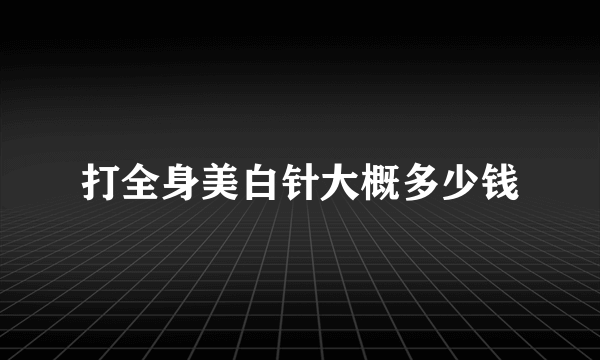 打全身美白针大概多少钱